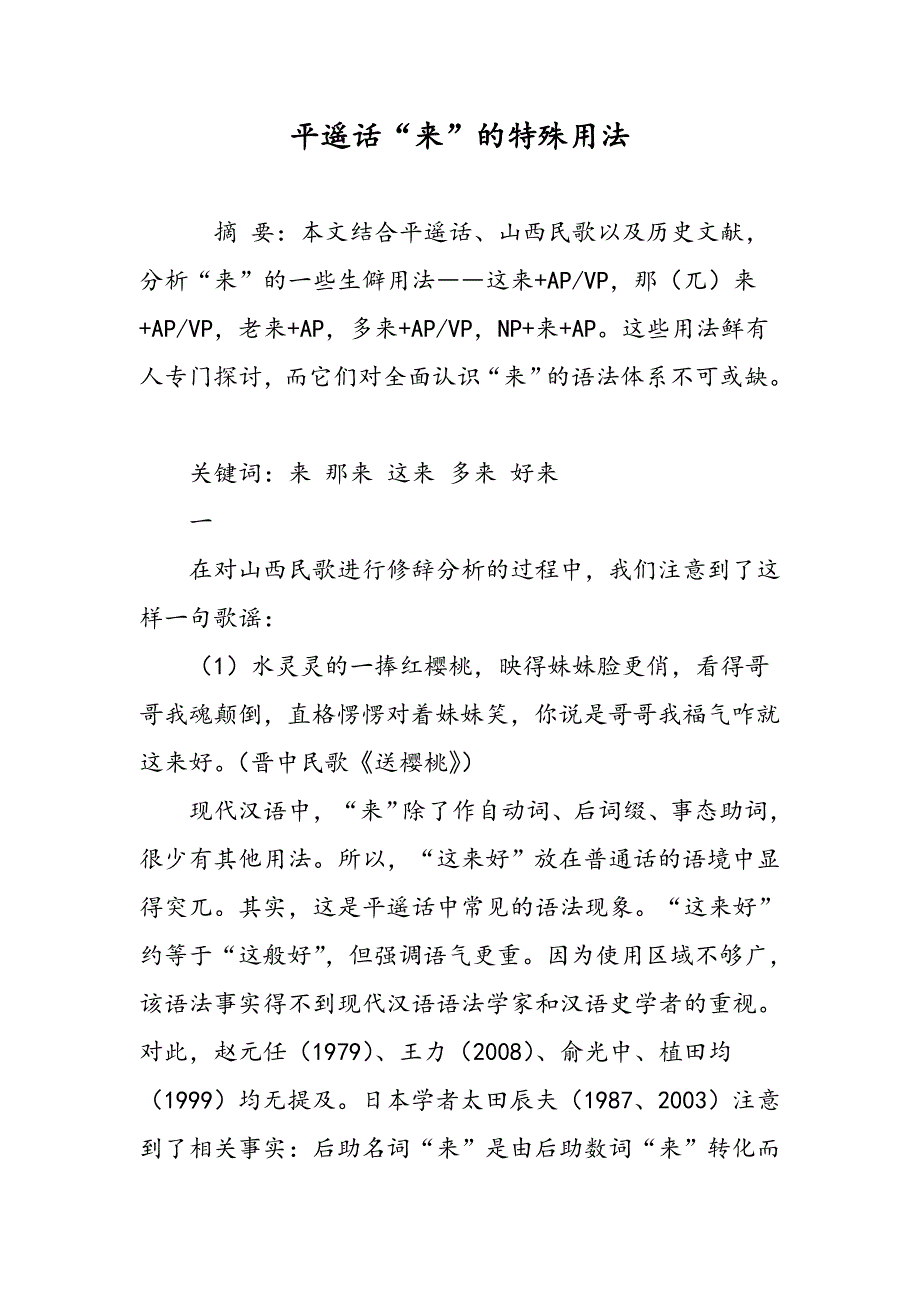 平遥话“来”的特殊用法

摘 要：本文结合平遥话、山西民歌以及历史文献，分析“来”的一些生僻用法——这来+AP/VP，那（兀）来+AP/VP，老来+AP，多来+AP/VP，NP+来+AP。这些用法鲜有人专门探讨，而它们对全面认识“来”的语法体系不可或缺。

关键词：来 那来 这来 多来 好来

一

在对山西民歌进行修辞分析的过程中，我们注意到了这样一句歌谣：

（1）水灵灵的一捧红樱桃，映得妹妹脸更俏，看得哥哥我魂颠倒，直格愣愣对着妹妹笑，你说是哥哥我福气咋就这来好。（晋中民歌《送樱桃》）

现代汉语中，“来”除了作自动词、后词缀、事态助词，很少有其他用法。所以，“这来好”放在普通话的语境中显得突兀。其实，这是平遥话中常见的语法现象。“这来好”约等于“这般好”，但强调语气更重。因为使用区域不够广，该语法事实得不到现代汉语语法学家和汉语史学者的重视。对此，赵元任（1979）、王力（2008）、俞光中、植田均（1999）均无提及。日本学者太田辰夫（1987、2003）注意到了相关事实：后助名词“来”是由后助数词“来”转化而